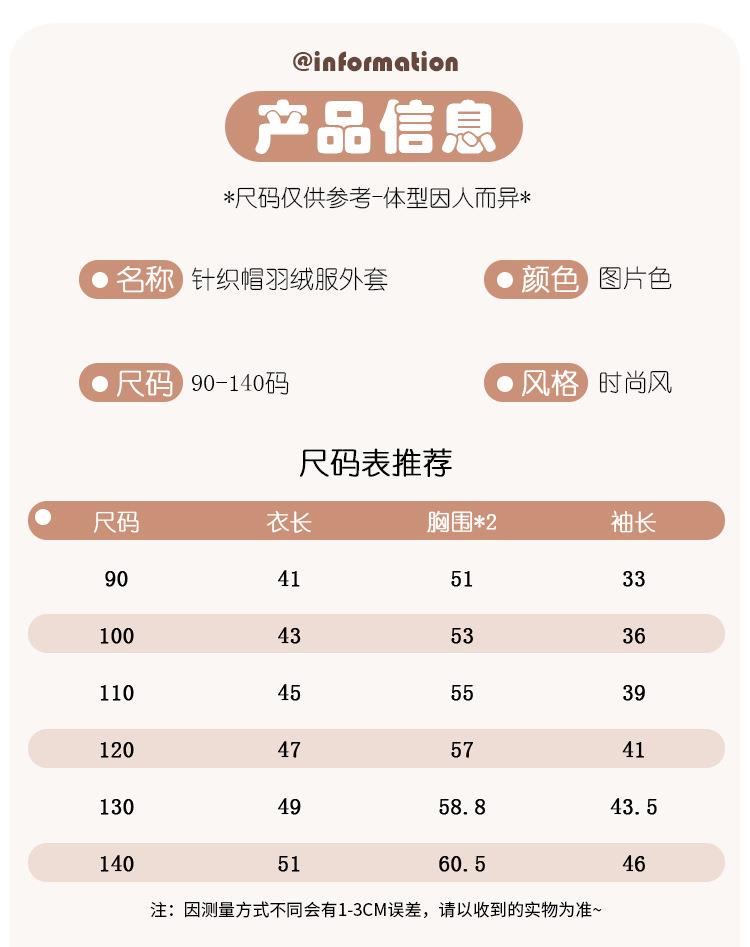 @information

产品信息

*尺码仅供参考-体型因人而异*

名称 针织帽羽绒服外套

颜色 图片色

尺码 90-140码

风格 时尚风

尺码表推荐

| 尺码 | 衣长 | 胸围*2 | 袖长 |
|---|---|---|---|
| 90 | 41 | 51 | 33 |
| 100 | 43 | 53 | 36 |
| 110 | 45 | 55 | 39 |
| 120 | 47 | 57 | 41 |
| 130 | 49 | 58.8 | 43.5 |
| 140 | 51 | 60.5 | 46 |

注：因测量方式不同会有1-3CM误差，请以收到的实物为准~